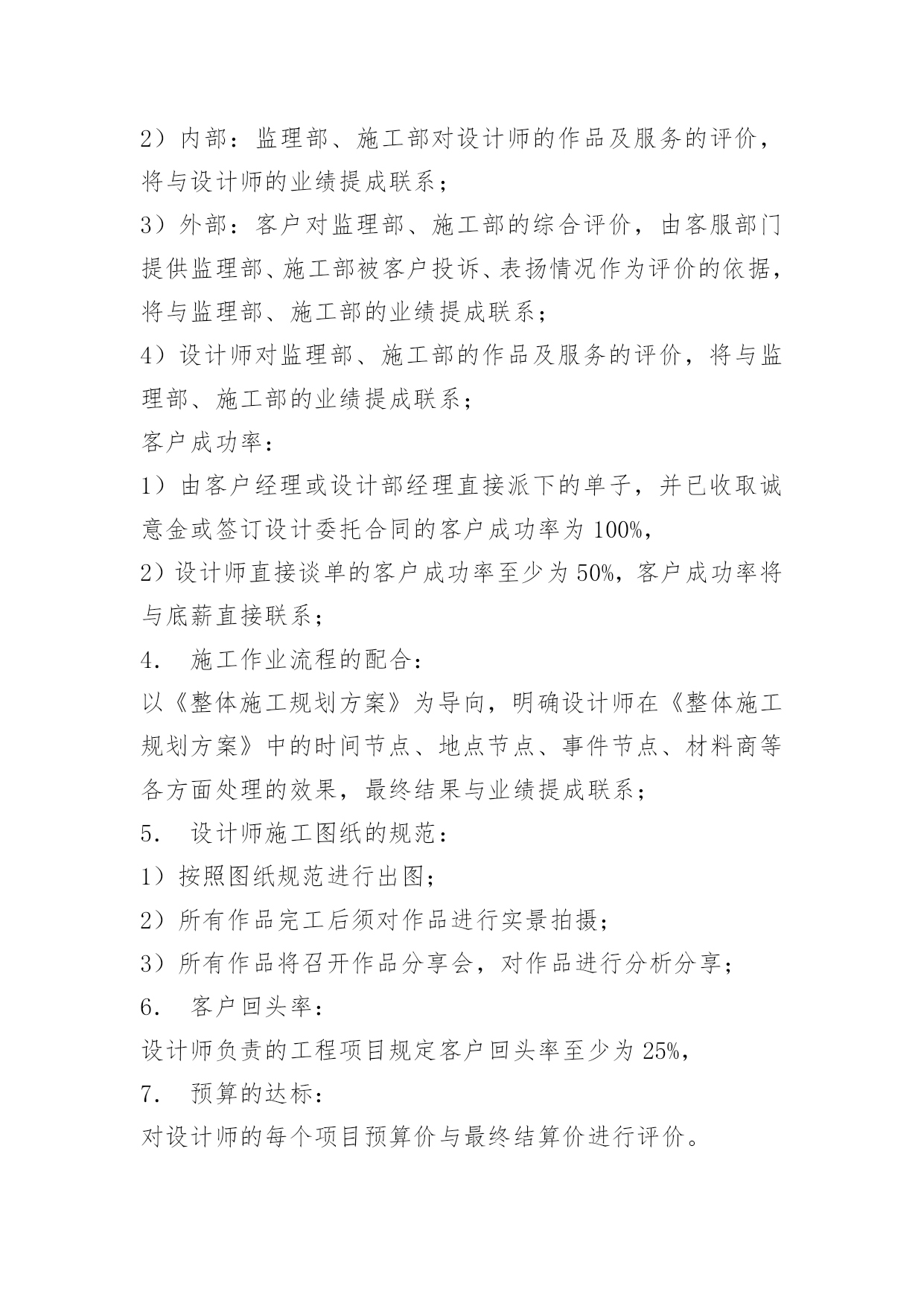 2）内部：监理部、施工部对设计师的作品及服务的评价，将与设计师的业绩提成联系；

3）外部：客户对监理部、施工部的综合评价，由客服部门提供监理部、施工部被客户投诉、表扬情况作为评价的依据，将与监理部、施工部的业绩提成联系；

4）设计师对监理部、施工部的作品及服务的评价，将与监理部、施工部的业绩提成联系；

客户成功率：

1）由客户经理或设计部经理直接派下的单子，并已收取诚意金或签订设计委托合同的客户成功率为 100%，

2）设计师直接谈单的客户成功率至少为 50%，客户成功率将与底薪直接联系；

4． 施工作业流程的配合：

以《整体施工规划方案》为导向，明确设计师在《整体施工规划方案》中的时间节点、地点节点、事件节点、材料商等各方面处理的效果，最终结果与业绩提成联系；

5． 设计师施工图纸的规范：

1）按照图纸规范进行出图；

2）所有作品完工后须对作品进行实景拍摄；

3）所有作品将召开作品分享会，对作品进行分析分享；

6． 客户回头率：

设计师负责的工程项目规定客户回头率至少为 25%，

7． 预算的达标：

对设计师的每个项目预算价与最终结算价进行评价。